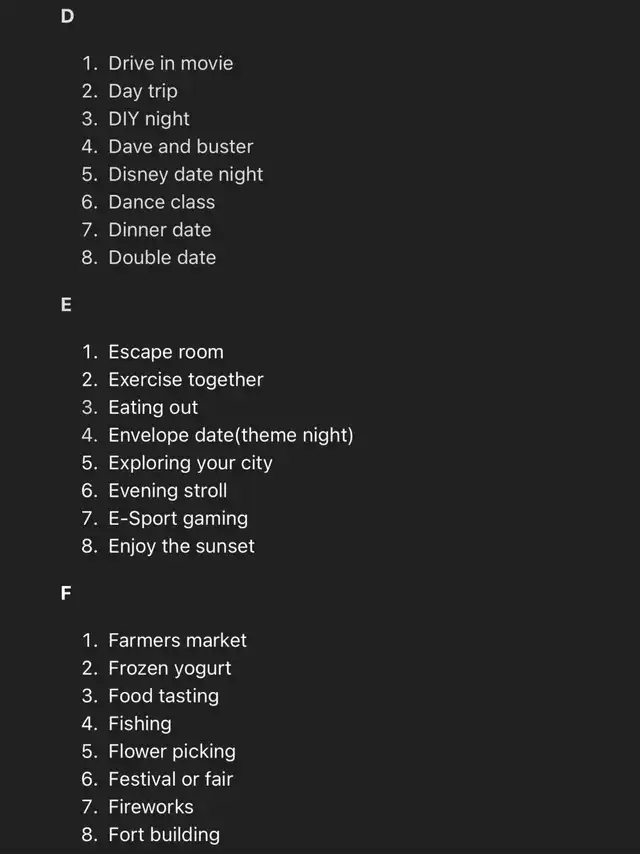 D

1. Drive in movie
2. Day trip
3. DIY night
4. Dave and buster
5. Disney date night
6. Dance class
7. Dinner date
8. Double date

E

1. Escape room
2. Exercise together
3. Eating out
4. Envelope date(theme night)
5. Exploring your city
6. Evening stroll
7. E-Sport gaming
8. Enjoy the sunset

F

1. Farmers market
2. Frozen yogurt
3. Food tasting
4. Fishing
5. Flower picking
6. Festival or fair
7. Fireworks
8. Fort building